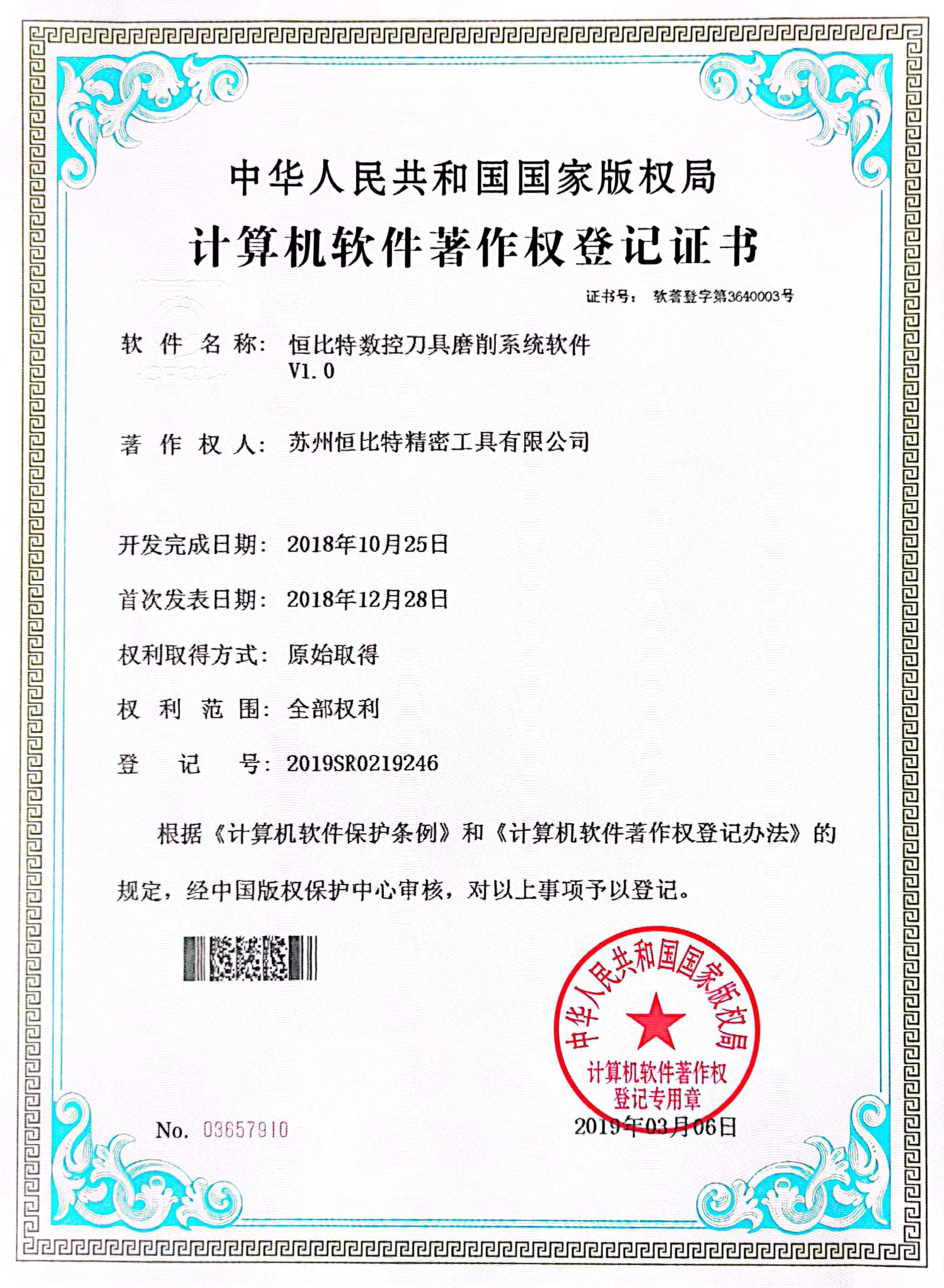 中华人民共和国国家版权局

计算机软件著作权登记证书

证书号： 软著登字第3640003号

软 件 名 称： 恒比特数控刀具磨削系统软件 V1.0

著 作 权 人： 苏州恒比特精密工具有限公司

开发完成日期： 2018年10月25日

首次发表日期： 2018年12月28日

权利取得方式： 原始取得

权 利 范 围： 全部权利

登 记 号： 2019SR0219246

根据《计算机软件保护条例》和《计算机软件著作权登记办法》的规定，经中国版权保护中心审核，对以上事项予以登记。

中华人民共和国国家版权局

计算机软件著作权登记专用章

No. 03657910

2019年03月06日